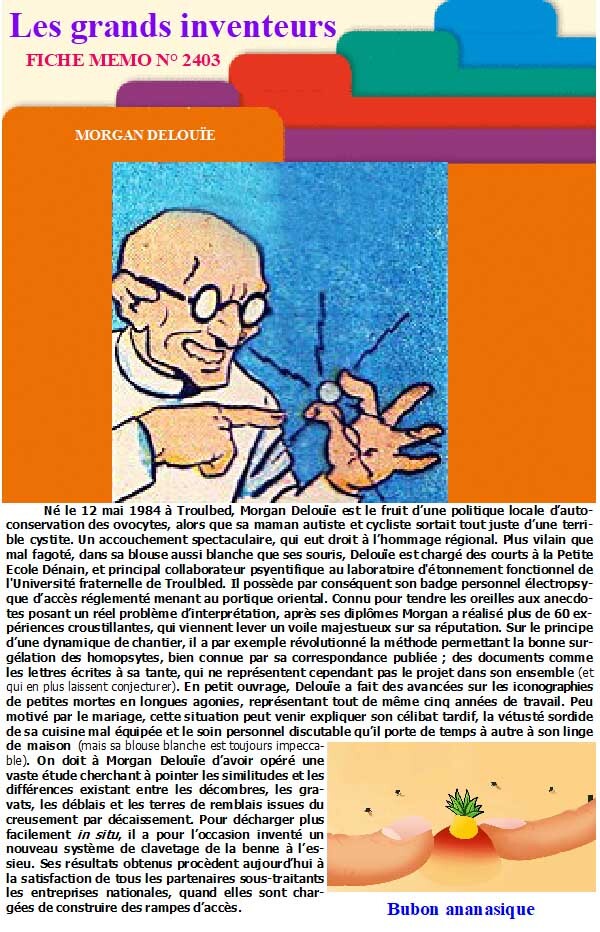 Les grands inventeurs

FICHE MEMO N° 2403

MORGAN DELOUÏE

Né le 12 mai 1984 à Troulbed, Morgan Delouïe est le fruit d'une politique locale d'autoconservation des ovocytes, alors que sa maman autiste et cycliste sortait tout juste d'une terrible cystite. Un accouchement spectaculaire, qui eut droit à l'hommage régional. Plus vilain que mal fagoté, dans sa blouse aussi blanche que ses souris, Delouïe est chargé des courts à la Petite Ecole Dénain, et principal collaborateur psyentifique au laboratoire d'étonnement fonctionnel de l'Université fraternelle de Troulbled. Il possède par conséquent son badge personnel électropsyque d'accès réglementé menant au portique oriental. Connu pour tendre les oreilles aux anecdotes posant un réel problème d'interprétation, après ses diplômes Morgan a réalisé plus de 60 expériences croustillantes, qui viennent lever un voile majestueux sur sa réputation. Sur le principe d'une dynamique de chantier, il a par exemple révolutionné la méthode permettant la bonne surgélation des homopsytes, bien connue par sa correspondance publiée ; des documents comme les lettres écrites à sa tante, qui ne représentent cependant pas le projet dans son ensemble (et qui en plus laissent conjecturer). En petit ouvrage, Delouïe a fait des avancées sur les iconographies de petites mortes en longues agonies, représentant tout de même cinq années de travail. Peu motivé par le mariage, cette situation peut venir expliquer son célibat tardif, la vétusté sordide de sa cuisine mal équipée et le soin personnel discutable qu'il porte de temps à autre à son linge de maison (mais sa blouse blanche est toujours impeccable). On doit à Morgan Delouïe d'avoir opéré une vaste étude cherchant à pointer les similitudes et les différences existant entre les décombres, les gravats, les déblais et les terres de remblais issues du creusement par décaissement. Pour décharger plus facilement in situ, il a pour l'occasion inventé un nouveau système de clavetage de la benne à l'essieu. Ses résultats obtenus procèdent aujourd'hui à la satisfaction de tous les partenaires sous-traitants les entreprises nationales, quand elles sont chargées de construire des rampes d'accès.

Bubon ananasique